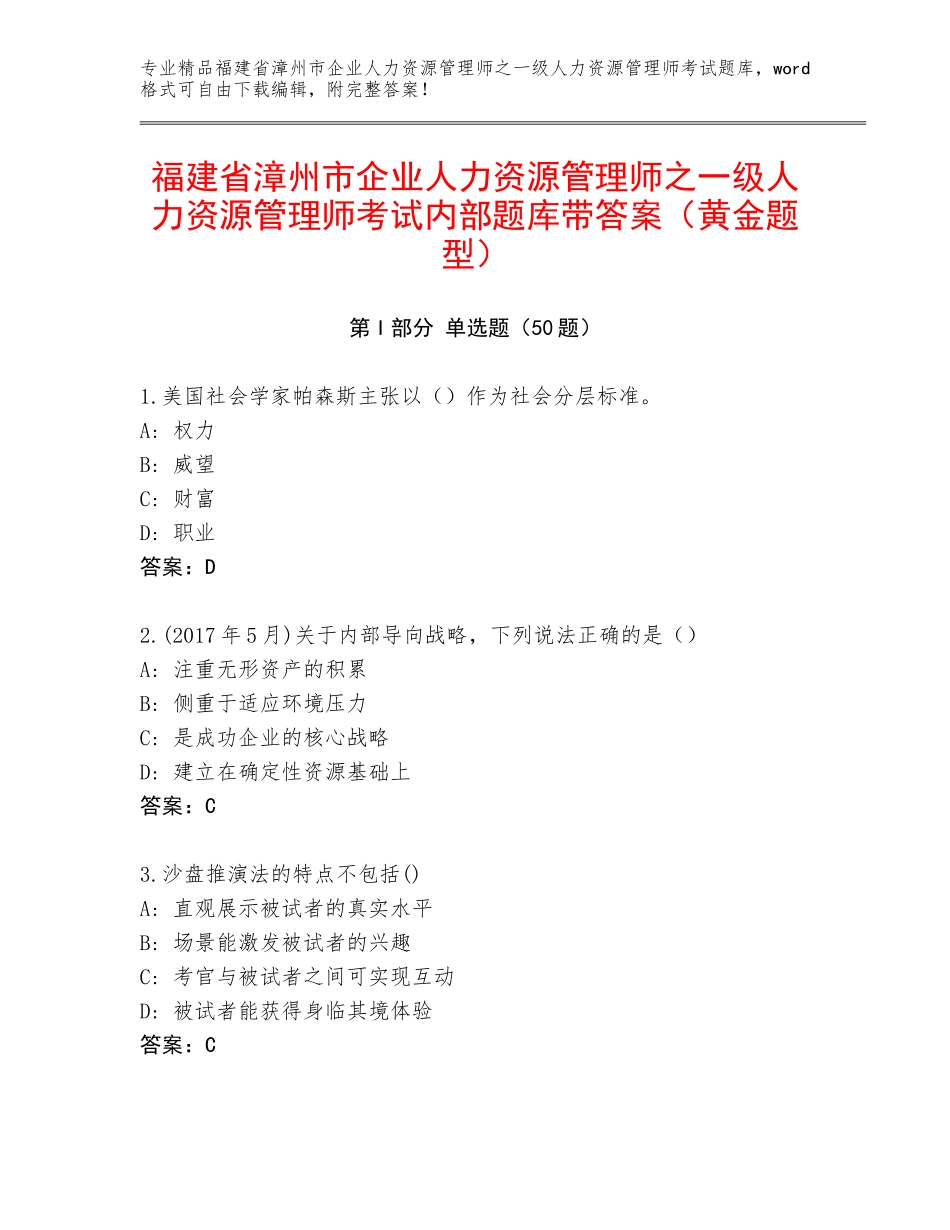 专业精品福建省漳州市企业人力资源管理师之一级人力资源管理师考试题库，word格式可自由下载编辑，附完整答案！

福建省漳州市企业人力资源管理师之一级人力资源管理师考试内部题库带答案（黄金题型）

第Ⅰ部分 单选题（50题）

1.美国社会学家帕森斯主张以（）作为社会分层标准。
A：权力
B：威望
C：财富
D：职业
答案：D

2.(2017年5月)关于内部导向战略，下列说法正确的是（）
A：注重无形资产的积累
B：侧重于适应环境压力
C：是成功企业的核心战略
D：建立在确定性资源基础上
答案：C

3.沙盘推演法的特点不包括()
A：直观展示被试者的真实水平
B：场景能激发被试者的兴趣
C：考官与被试者之间可实现互动
D：被试者能获得身临其境体验
答案：C